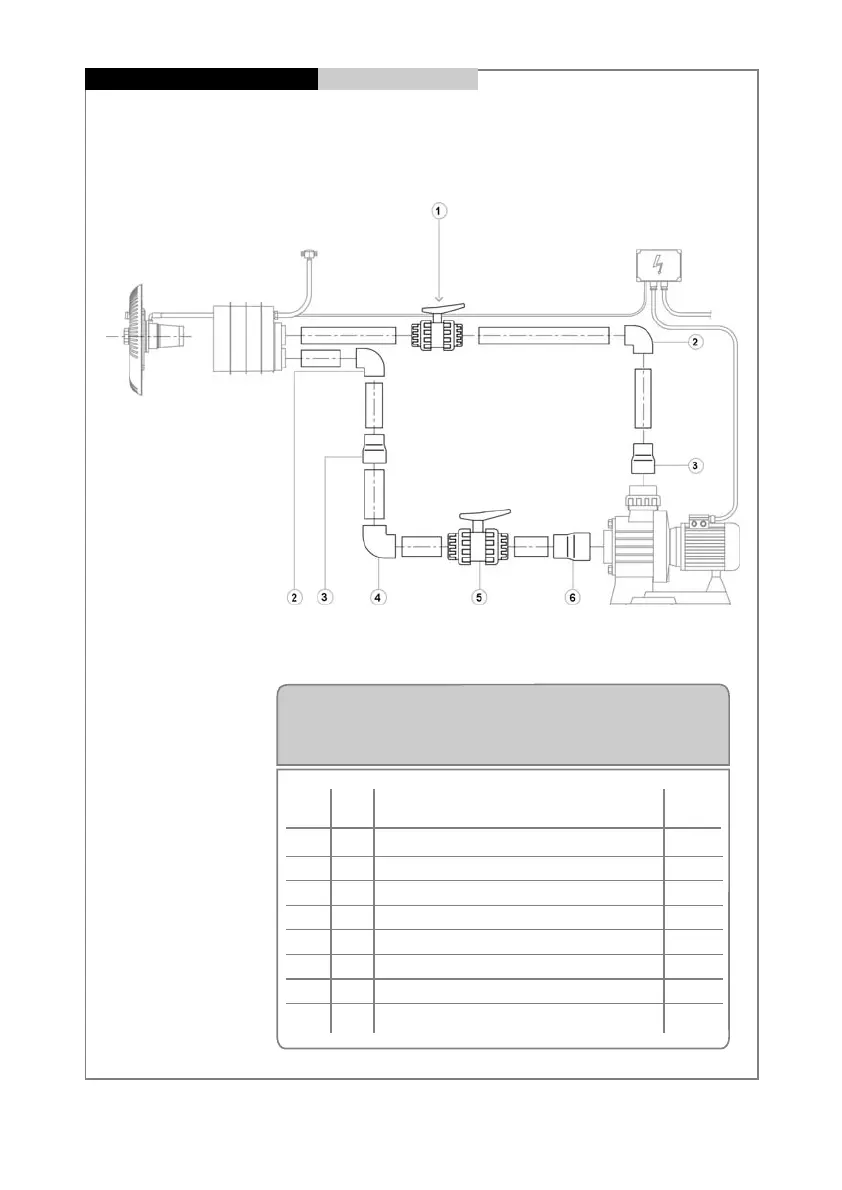 1

2

3

2

3

4

5

6